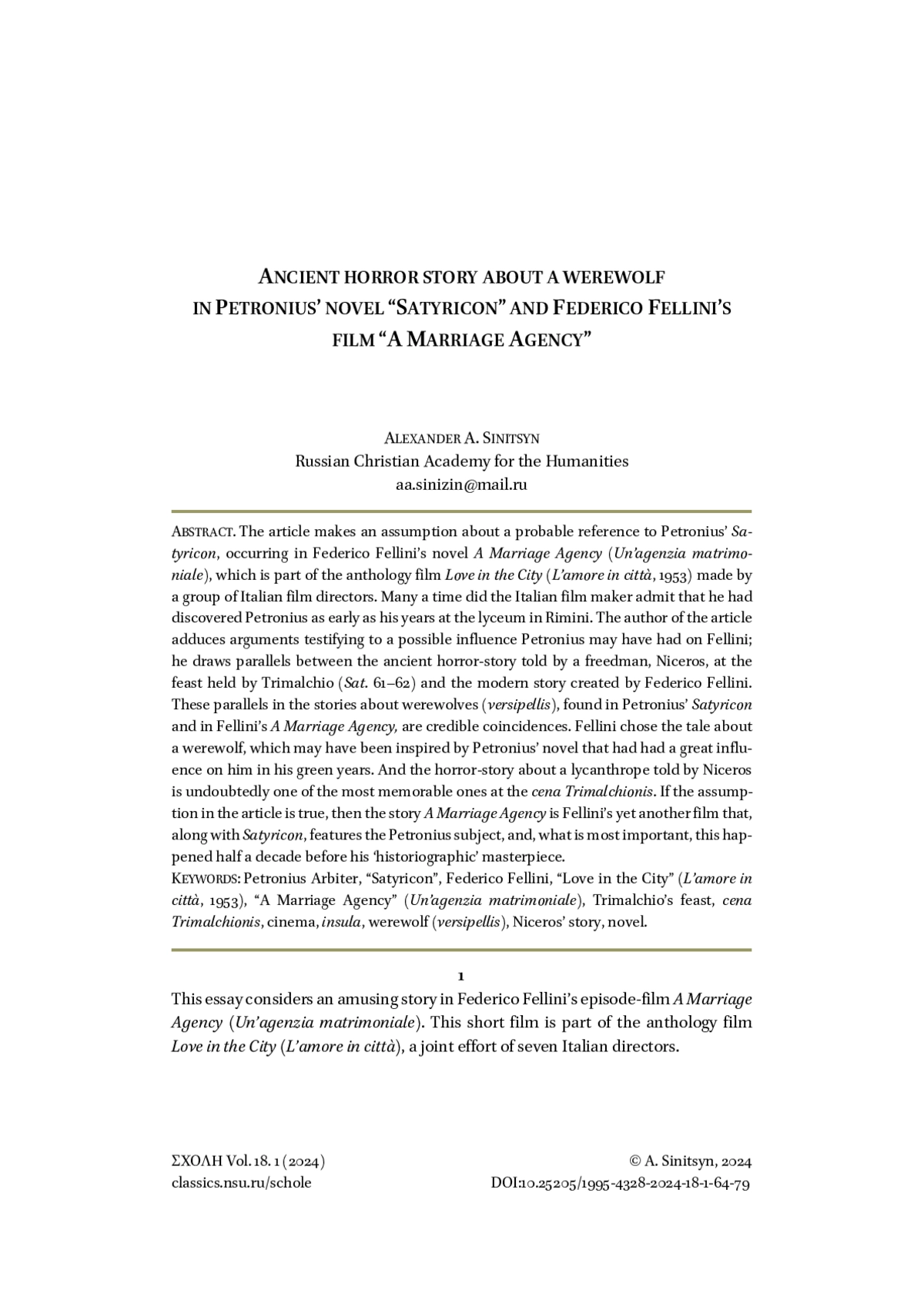 ANCIENT HORROR STORY ABOUT A WEREWOLF IN PETRONIUS' NOVEL "SATYRICON" AND FEDERICO FELLINI'S FILM "A MARRIAGE AGENCY"

ALEXANDER A. SINITSYN
Russian Christian Academy for the Humanities
aa.sinizin@mail.ru

ABSTRACT. The article makes an assumption about a probable reference to Petronius' Satyricon, occurring in Federico Fellini's novel A Marriage Agency (Un'agenzia matrimoniale), which is part of the anthology film Love in the City (L'amore in città, 1953) made by a group of Italian film directors. Many a time did the Italian film maker admit that he had discovered Petronius as early as his years at the lyceum in Rimini. The author of the article adduces arguments testifying to a possible influence Petronius may have had on Fellini; he draws parallels between the ancient horror-story told by a freedman, Niceros, at the feast held by Trimalchio (Sat. 61–62) and the modern story created by Federico Fellini. These parallels in the stories about werewolves (versipellis), found in Petronius' Satyricon and in Fellini's A Marriage Agency, are credible coincidences. Fellini chose the tale about a werewolf, which may have been inspired by Petronius' novel that had had a great influence on him in his green years. And the horror-story about a lycanthrope told by Niceros is undoubtedly one of the most memorable ones at the cena Trimalchionis. If the assumption in the article is true, then the story A Marriage Agency is Fellini's yet another film that, along with Satyricon, features the Petronius subject, and, what is most important, this happened half a decade before his 'historiographic' masterpiece.
KEYWORDS: Petronius Arbiter, "Satyricon", Federico Fellini, "Love in the City" (L'amore in città, 1953), "A Marriage Agency" (Un'agenzia matrimoniale), Trimalchio's feast, cena Trimalchionis, cinema, insula, werewolf (versipellis), Niceros' story, novel.

1

This essay considers an amusing story in Federico Fellini's episode-film A Marriage Agency (Un'agenzia matrimoniale). This short film is part of the anthology film Love in the City (L'amore in città), a joint effort of seven Italian directors.

ΣΧΟΛΗ Vol. 18. 1 (2024)
classics.nsu.ru/schole

© A. Sinitsyn, 2024
DOI:10.25205/1995-4328-2024-18-1-64-79